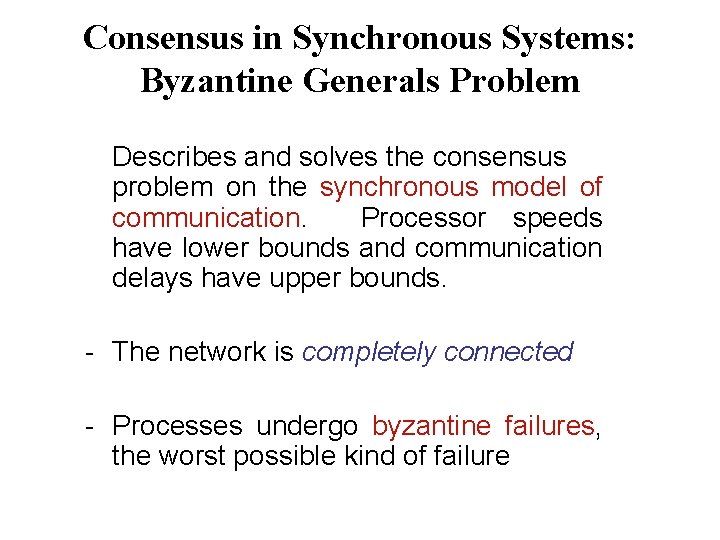 Consensus in Synchronous Systems: Byzantine Generals Problem

Describes and solves the consensus problem on the synchronous model of communication. Processor speeds have lower bounds and communication delays have upper bounds.

- The network is completely connected

- Processes undergo byzantine failures, the worst possible kind of failure